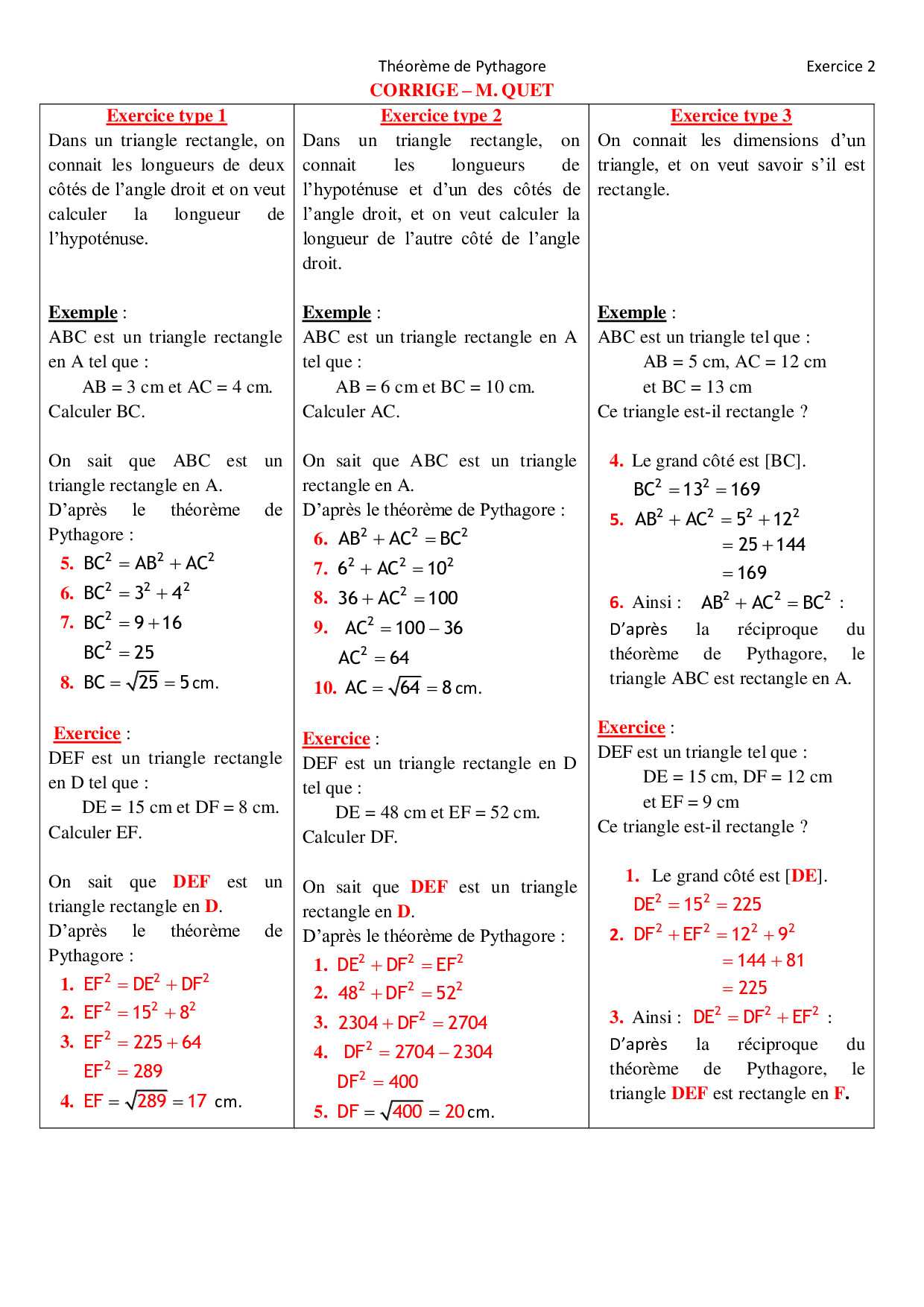 Théorème de Pythagore

Exercice 2

CORRIGE – M. QUET

Exercice type 1
Dans un triangle rectangle, on connait les longueurs de deux côtés de l'angle droit et on veut calculer la longueur de l'hypoténuse.

Exemple :
ABC est un triangle rectangle en A tel que :
AB = 3 cm et AC = 4 cm.
Calculer BC.

On sait que ABC est un triangle rectangle en A.
D'après le théorème de Pythagore :
5. $BC^2 = AB^2 + AC^2$
6. $BC^2 = 3^2 + 4^2$
7. $BC^2 = 9 + 16$
$BC^2 = 25$
8. $BC = \sqrt{25} = 5$ cm.

Exercice :
DEF est un triangle rectangle en D tel que :
DE = 15 cm et DF = 8 cm.
Calculer EF.

On sait que DEF est un triangle rectangle en D.
D'après le théorème de Pythagore :
1. $EF^2 = DE^2 + DF^2$
2. $EF^2 = 15^2 + 8^2$
3. $EF^2 = 225 + 64$
$EF^2 = 289$
4. $EF = \sqrt{289} = 17$ cm.

Exercice type 2
Dans un triangle rectangle, on connait les longueurs de l'hypoténuse et d'un des côtés de l'angle droit, et on veut calculer la longueur de l'autre côté de l'angle droit.

Exemple :
ABC est un triangle rectangle en A tel que :
AB = 6 cm et BC = 10 cm.
Calculer AC.

On sait que ABC est un triangle rectangle en A.
D'après le théorème de Pythagore :
6. $AB^2 + AC^2 = BC^2$
7. $6^2 + AC^2 = 10^2$
8. $36 + AC^2 = 100$
9. $AC^2 = 100 - 36$
$AC^2 = 64$
10. $AC = \sqrt{64} = 8$ cm.

Exercice :
DEF est un triangle rectangle en D tel que :
DE = 48 cm et EF = 52 cm.
Calculer DF.

On sait que DEF est un triangle rectangle en D.
D'après le théorème de Pythagore :
1. $DE^2 + DF^2 = EF^2$
2. $48^2 + DF^2 = 52^2$
3. $2304 + DF^2 = 2704$
4. $DF^2 = 2704 - 2304$
$DF^2 = 400$
5. $DF = \sqrt{400} = 20$ cm.

Exercice type 3
On connait les dimensions d'un triangle, et on veut savoir s'il est rectangle.

Exemple :
ABC est un triangle tel que :
AB = 5 cm, AC = 12 cm
et BC = 13 cm
Ce triangle est-il rectangle ?

4. Le grand côté est [BC].
$BC^2 = 13^2 = 169$
5. $AB^2 + AC^2 = 5^2 + 12^2$
$= 25 + 144$
$= 169$
6. Ainsi : $AB^2 + AC^2 = BC^2$ :
D'après la réciproque du théorème de Pythagore, le triangle ABC est rectangle en A.

Exercice :
DEF est un triangle tel que :
DE = 15 cm, DF = 12 cm
et EF = 9 cm
Ce triangle est-il rectangle ?

1. Le grand côté est [DE].
$DE^2 = 15^2 = 225$
2. $DF^2 + EF^2 = 12^2 + 9^2$
$= 144 + 81$
$= 225$
3. Ainsi : $DE^2 = DF^2 + EF^2$ :
D'après la réciproque du théorème de Pythagore, le triangle DEF est rectangle en F.